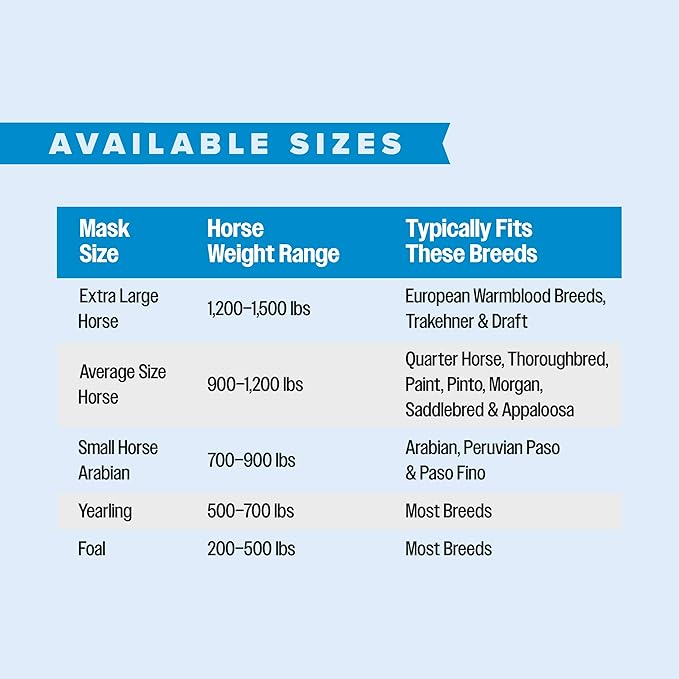 AVAILABLE SIZES

| Mask Size | Horse Weight Range | Typically Fits These Breeds |
|---|---|---|
| Extra Large Horse | 1,200–1,500 lbs | European Warmblood Breeds, Trakehner & Draft |
| Average Size Horse | 900–1,200 lbs | Quarter Horse, Thoroughbred, Paint, Pinto, Morgan, Saddlebred & Appaloosa |
| Small Horse Arabian | 700–900 lbs | Arabian, Peruvian Paso & Paso Fino |
| Yearling | 500–700 lbs | Most Breeds |
| Foal | 200–500 lbs | Most Breeds |